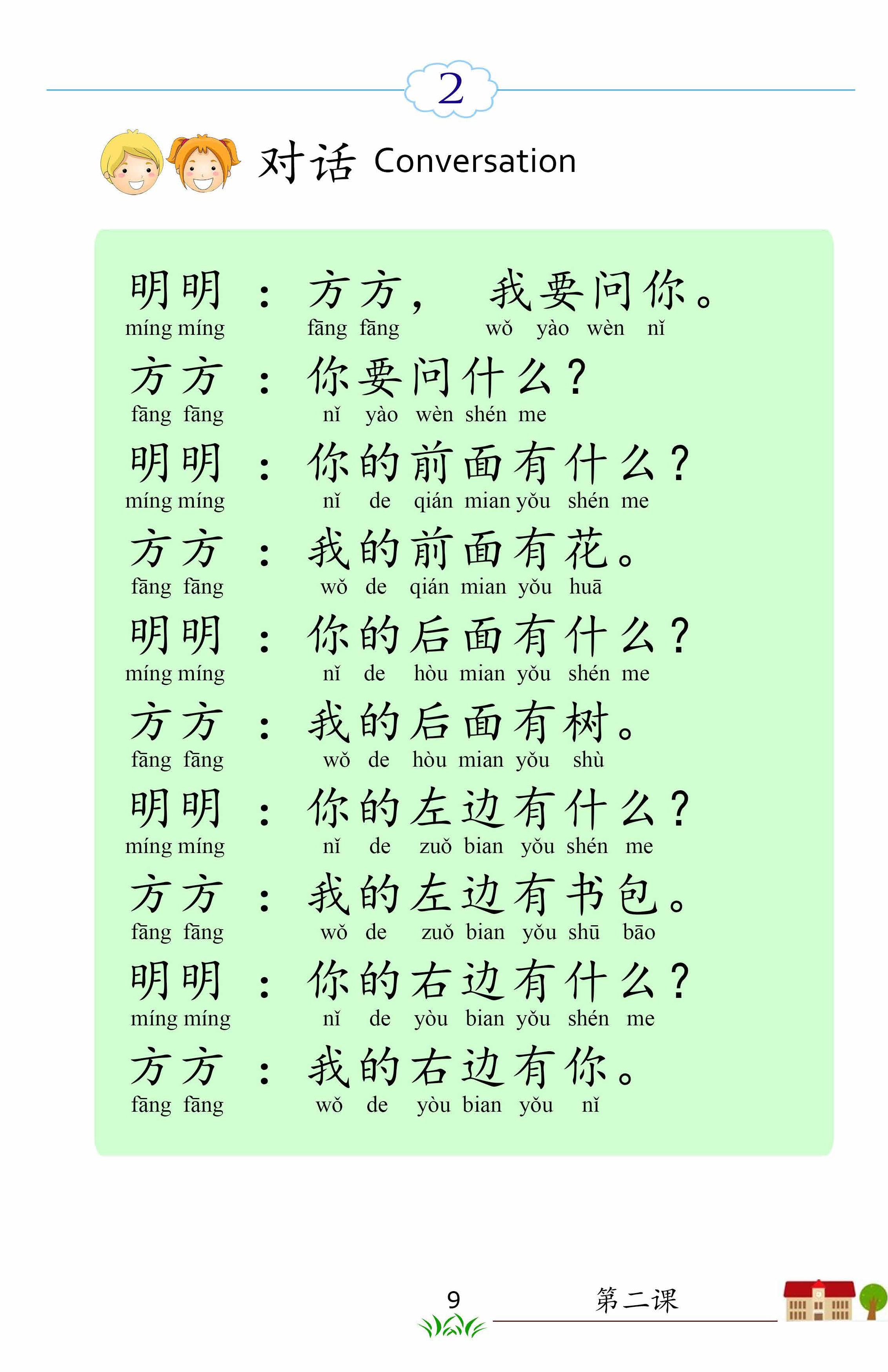 2

对话 Conversation

明明：方方，我要问你。
míng míng fāng fāng wǒ yào wèn nǐ

方方：你要问什么？
fāng fāng nǐ yào wèn shén me

明明：你的前面有什么？
míng míng nǐ de qián mian yǒu shén me

方方：我的前面有花。
fāng fāng wǒ de qián mian yǒu huā

明明：你的后面有什么？
míng míng nǐ de hòu mian yǒu shén me

方方：我的后面有树。
fāng fāng wǒ de hòu mian yǒu shù

明明：你的左边有什么？
míng míng nǐ de zuǒ bian yǒu shén me

方方：我的左边有书包。
fāng fāng wǒ de zuǒ bian yǒu shū bāo

明明：你的右边有什么？
míng míng nǐ de yòu bian yǒu shén me

方方：我的右边有你。
fāng fāng wǒ de yòu bian yǒu nǐ

9 第二课